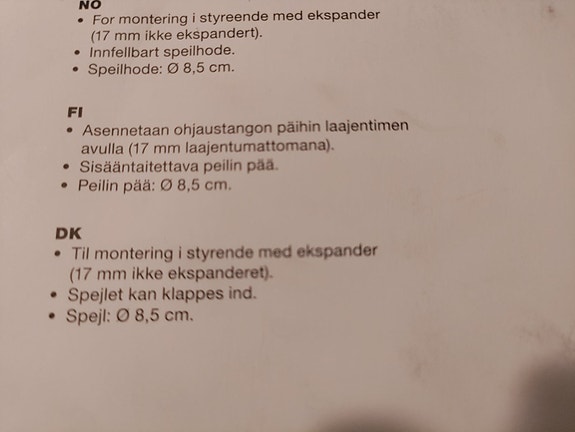 NO
• For montering i styreende med ekspander (17 mm ikke ekspandert).
• Innfellbart speilhode.
• Speilhode: Ø 8,5 cm.

FI
• Asennetaan ohjaustangon päihin laajentimen avulla (17 mm laajentumattomana).
• Sisääntaitettava peilin pää.
• Peilin pää: Ø 8,5 cm.

DK
• Til montering i styrende med ekspander (17 mm ikke ekspanderet).
• Spejlet kan klappes ind.
• Spejl: Ø 8,5 cm.